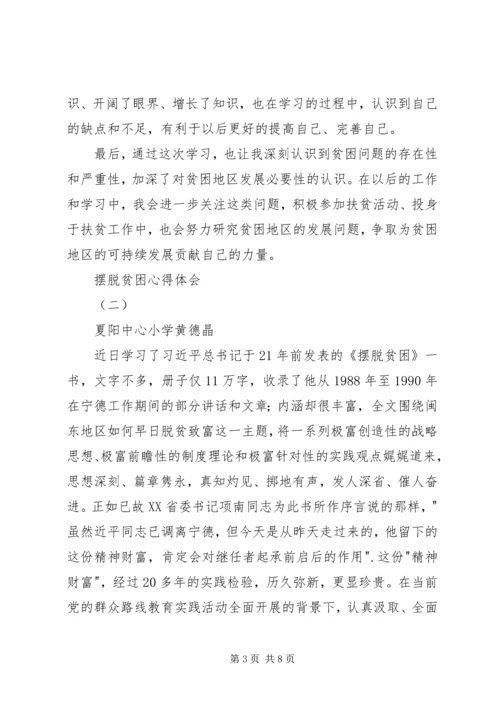 识、开阔了眼界、增长了知识，也在学习的过程中，认识到自己的缺点和不足，有利于以后更好的提高自己、完善自己。

最后，通过这次学习，也让我深刻认识到贫困问题的存在性和严重性，加深了对贫困地区发展必要性的认识。在以后的工作和学习中，我会进一步关注这类问题，积极参加扶贫活动、投身于扶贫工作中，也会努力研究贫困地区的发展问题，争取为贫困地区的可持续发展贡献自己的力量。

摆脱贫困心得体会

（二）

夏阳中心小学黄德晶

近日学习了习近平总书记于21年前发表的《摆脱贫困》一书，文字不多，册子仅11万字，收录了他从1988年至1990年在宁德工作期间的部分讲话和文章；内涵却很丰富，全文围绕闽东地区如何早日脱贫致富这一主题，将一系列极富创造性的战略思想、极富前瞻性的制度理论和极富针对性的实践观点娓娓道来，思想深刻、篇章隽永，真知灼见、掷地有声，发人深省、催人奋进。正如已故XX省委书记项南同志为此书所作序言说的那样，"虽然近平同志已调离宁德，但今天是从昨天走过来的，他留下的这份精神财富，肯定会对继任者起承前启后的作用".这份"精神财富"，经过20多年的实践检验，历久弥新，更显珍贵。在当前党的群众路线教育实践活动全面开展的背景下，认真汲取、全面

第3页 共8页